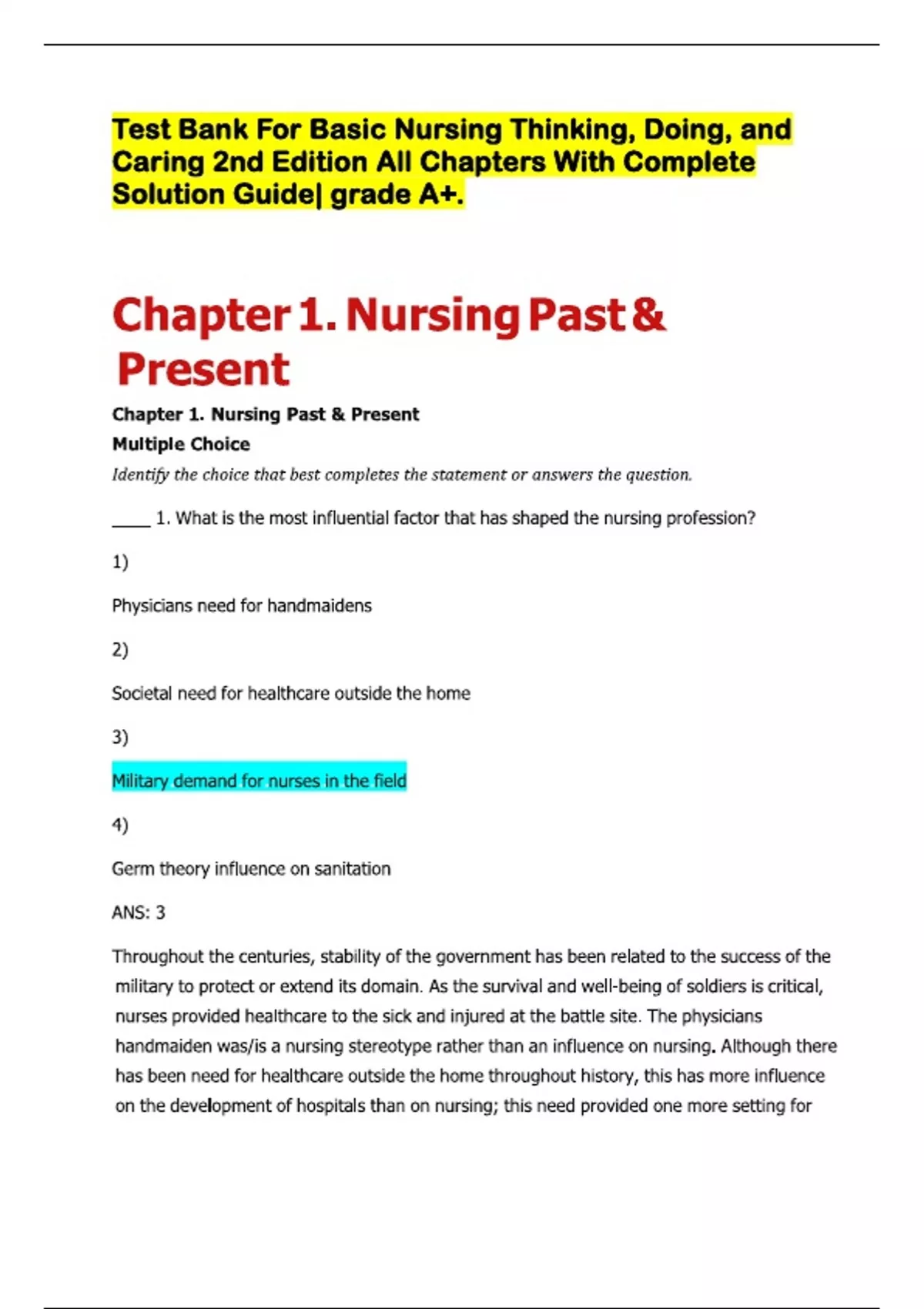 Test Bank For Basic Nursing Thinking, Doing, and Caring 2nd Edition All Chapters With Complete Solution Guide| grade A+.

Chapter 1. Nursing Past & Present

Chapter 1. Nursing Past & Present

Multiple Choice

Identify the choice that best completes the statement or answers the question.

____ 1. What is the most influential factor that has shaped the nursing profession?

1)

Physicians need for handmaidens

2)

Societal need for healthcare outside the home

3)

Military demand for nurses in the field

4)

Germ theory influence on sanitation

ANS: 3

Throughout the centuries, stability of the government has been related to the success of the military to protect or extend its domain. As the survival and well-being of soldiers is critical, nurses provided healthcare to the sick and injured at the battle site. The physicians handmaiden was/is a nursing stereotype rather than an influence on nursing. Although there has been need for healthcare outside the home throughout history, this has more influence on the development of hospitals than on nursing; this need provided one more setting for